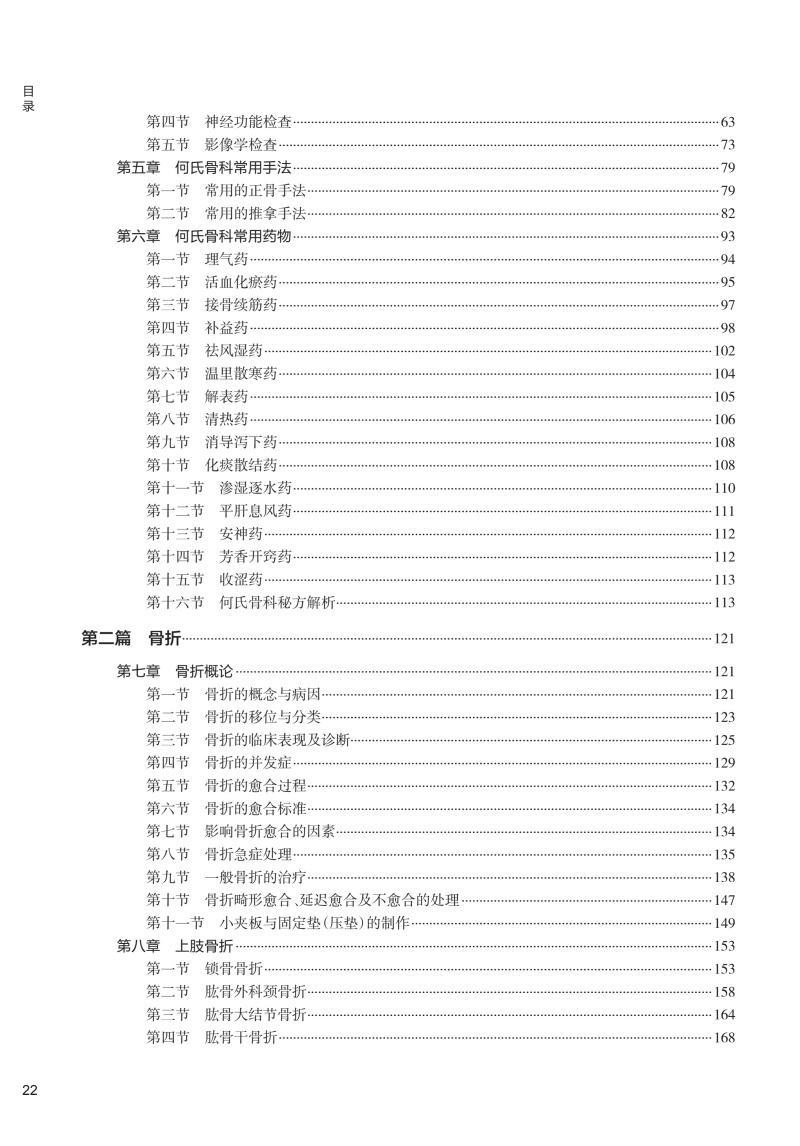 目录

第四节　神经功能检查……63
第五节　影像学检查……73
第五章　何氏骨科常用手法……79
第一节　常用的正骨手法……79
第二节　常用的推拿手法……82
第六章　何氏骨科常用药物……93
第一节　理气药……94
第二节　活血化瘀药……95
第三节　接骨续筋药……97
第四节　补益药……98
第五节　祛风湿药……102
第六节　温里散寒药……104
第七节　解表药……105
第八节　清热药……106
第九节　消导泻下药……108
第十节　化痰散结药……108
第十一节　渗湿逐水药……110
第十二节　平肝息风药……111
第十三节　安神药……112
第十四节　芳香开窍药……112
第十五节　收涩药……113
第十六节　何氏骨科秘方解析……113

第二篇　骨折……121

第七章　骨折概论……121
第一节　骨折的概念与病因……121
第二节　骨折的移位与分类……123
第三节　骨折的临床表现及诊断……125
第四节　骨折的并发症……129
第五节　骨折的愈合过程……132
第六节　骨折的愈合标准……134
第七节　影响骨折愈合的因素……134
第八节　骨折急症处理……135
第九节　一般骨折的治疗……138
第十节　骨折畸形愈合、延迟愈合及不愈合的处理……147
第十一节　小夹板与固定垫(压垫)的制作……149
第八章　上肢骨折……153
第一节　锁骨骨折……153
第二节　肱骨外科颈骨折……158
第三节　肱骨大结节骨折……164
第四节　肱骨干骨折……168

22